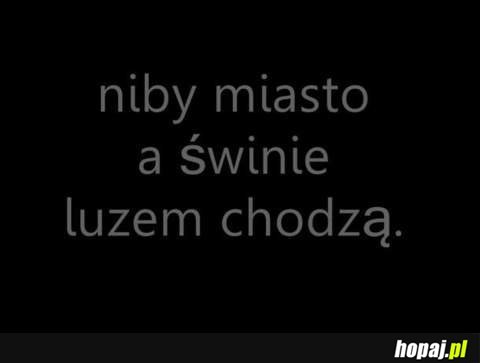 niby miasto
a świnie
luzem chodzą.

hopaj.pl